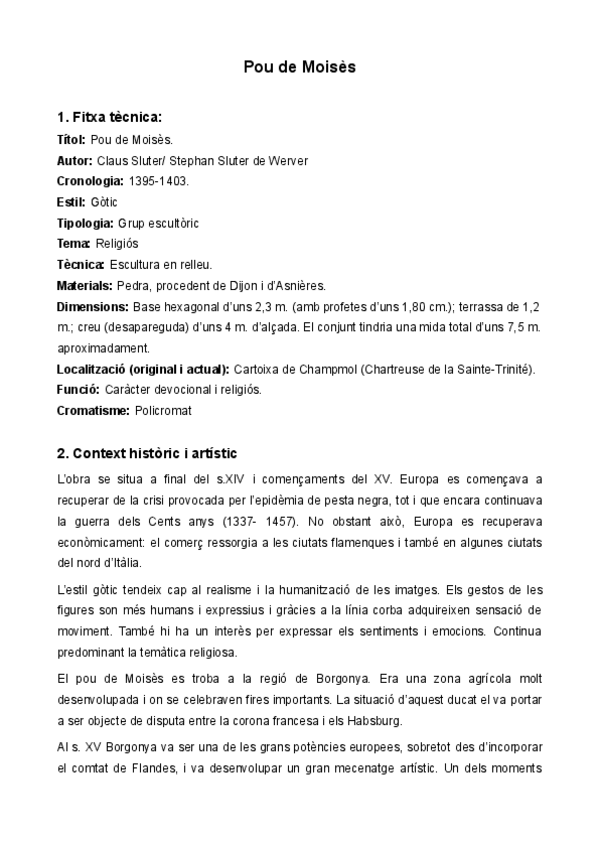 Pou de Moisès

1. Fitxa tècnica:

Títol: Pou de Moisès.
Autor: Claus Sluter/ Stephan Sluter de Werver
Cronologia: 1395-1403.
Estil: Gòtic
Tipologia: Grup escultòric
Tema: Religiós
Tècnica: Escultura en relleu.
Materials: Pedra, procedent de Dijon i d'Asnières.
Dimensions: Base hexagonal d'uns 2,3 m. (amb profetes d'uns 1,80 cm.); terrassa de 1,2 m.; creu (desapareguda) d'uns 4 m. d'alçada. El conjunt tindria una mida total d'uns 7,5 m. aproximadament.
Localització (original i actual): Cartoixa de Champmol (Chartreuse de la Sainte-Trinité).
Funció: Caràcter devocional i religiós.
Cromatisme: Policromat

2. Context històric i artístic

L'obra se situa a final del s.XIV i començaments del XV. Europa es començava a recuperar de la crisi provocada per l'epidèmia de pesta negra, tot i que encara continuava la guerra dels Cents anys (1337- 1457). No obstant això, Europa es recuperava econòmicament: el comerç ressorgia a les ciutats flamenques i també en algunes ciutats del nord d'Itàlia.

L'estil gòtic tendeix cap al realisme i la humanització de les imatges. Els gestos de les figures son més humans i expressius i gràcies a la línia corba adquireixen sensació de moviment. També hi ha un interès per expressar els sentiments i emocions. Continua predominant la temàtica religiosa.

El pou de Moisès es troba a la regió de Borgonya. Era una zona agrícola molt desenvolupada i on se celebraven fires importants. La situació d'aquest ducat el va portar a ser objecte de disputa entre la corona francesa i els Habsburg.

Al s. XV Borgonya va ser una de les grans potències europees, sobretot des d'incorporar el comtat de Flandes, i va desenvolupar un gran mecenatge artístic. Un dels moments